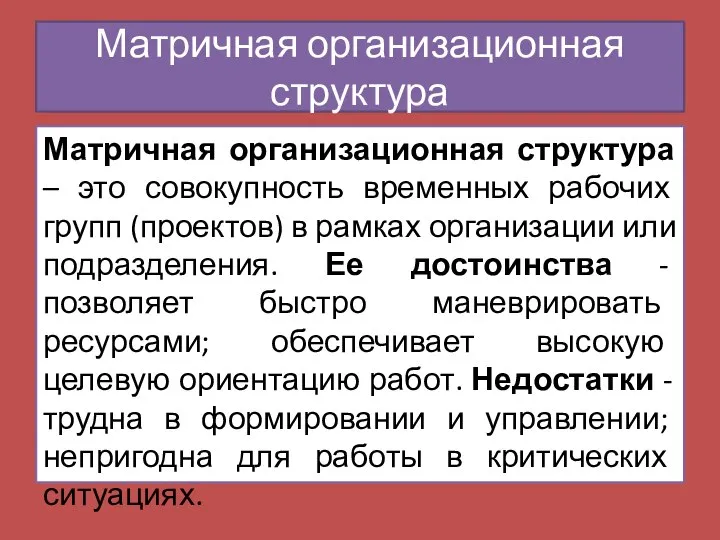 Матричная организационная структура

Матричная организационная структура – это совокупность временных рабочих групп (проектов) в рамках организации или подразделения. Ее достоинства - позволяет быстро маневрировать ресурсами; обеспечивает высокую целевую ориентацию работ. Недостатки - трудна в формировании и управлении; непригодна для работы в критических ситуациях.